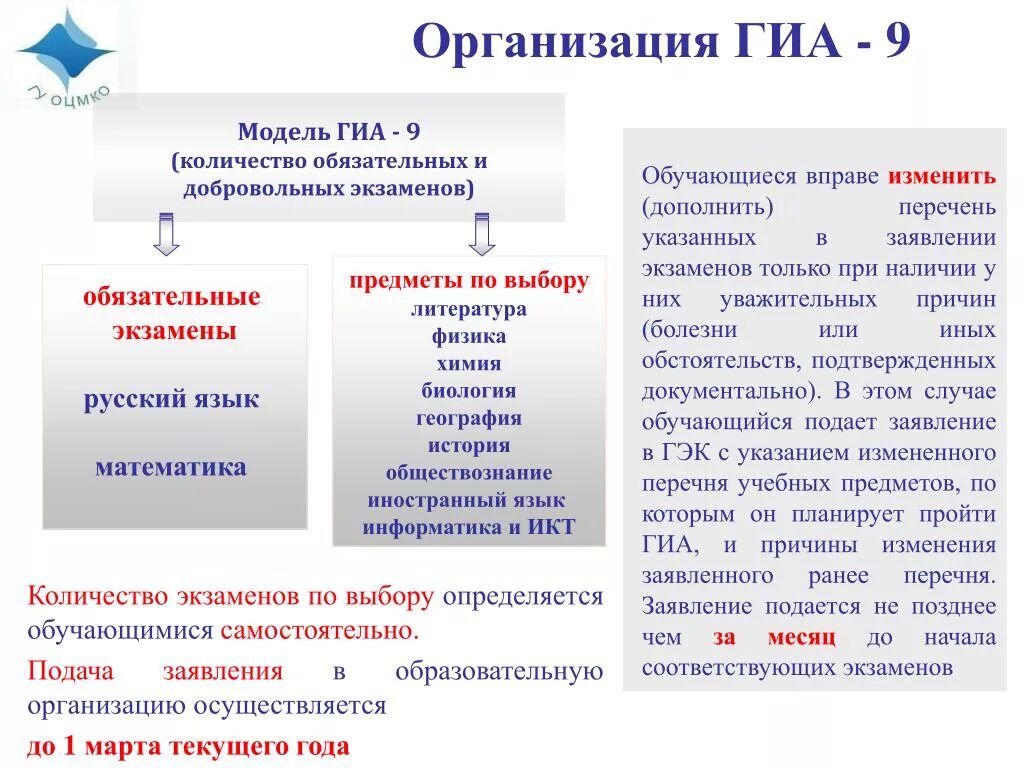 ГУ ОЦМКО

Организация ГИА - 9

Модель ГИА - 9
(количество обязательных и добровольных экзаменов)

обязательные экзамены

русский язык

математика

предметы по выбору
литература
физика
химия
биология
география
история
обществознание
иностранный язык
информатика и ИКТ

Количество экзаменов по выбору определяется обучающимися самостоятельно.

Подача заявления в образовательную организацию осуществляется
до 1 марта текущего года

Обучающиеся вправе изменить (дополнить) перечень указанных в заявлении экзаменов только при наличии у них уважительных причин (болезни или иных обстоятельств, подтвержденных документально). В этом случае обучающийся подает заявление в ГЭК с указанием измененного перечня учебных предметов, по которым он планирует пройти ГИА, и причины изменения заявленного ранее перечня. Заявление подается не позднее чем за месяц до начала соответствующих экзаменов